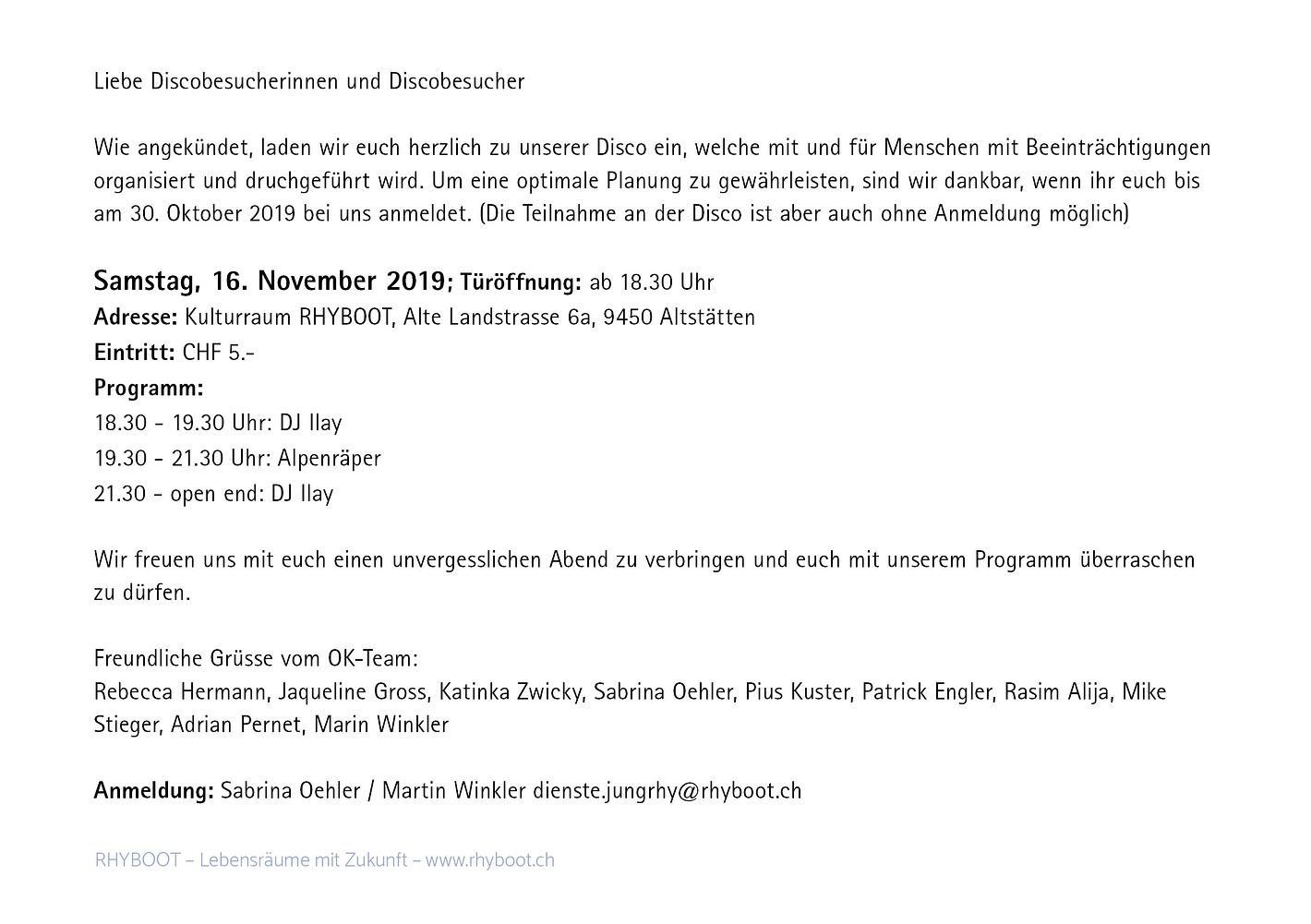 Liebe Discobesucherinnen und Discobesucher

Wie angekündet, laden wir euch herzlich zu unserer Disco ein, welche mit und für Menschen mit Beeinträchtigungen organisiert und druchgeführt wird. Um eine optimale Planung zu gewährleisten, sind wir dankbar, wenn ihr euch bis am 30. Oktober 2019 bei uns anmeldet. (Die Teilnahme an der Disco ist aber auch ohne Anmeldung möglich)

Samstag, 16. November 2019; Türöffnung: ab 18.30 Uhr
Adresse: Kulturraum RHYBOOT, Alte Landstrasse 6a, 9450 Altstätten
Eintritt: CHF 5.-
Programm:
18.30 - 19.30 Uhr: DJ Ilay
19.30 - 21.30 Uhr: Alpenräper
21.30 - open end: DJ Ilay

Wir freuen uns mit euch einen unvergesslichen Abend zu verbringen und euch mit unserem Programm überraschen zu dürfen.

Freundliche Grüsse vom OK-Team:
Rebecca Hermann, Jaqueline Gross, Katinka Zwicky, Sabrina Oehler, Pius Kuster, Patrick Engler, Rasim Alija, Mike Stieger, Adrian Pernet, Marin Winkler

Anmeldung: Sabrina Oehler / Martin Winkler dienste.jungrhy@rhyboot.ch

RHYBOOT – Lebensräume mit Zukunft – www.rhyboot.ch